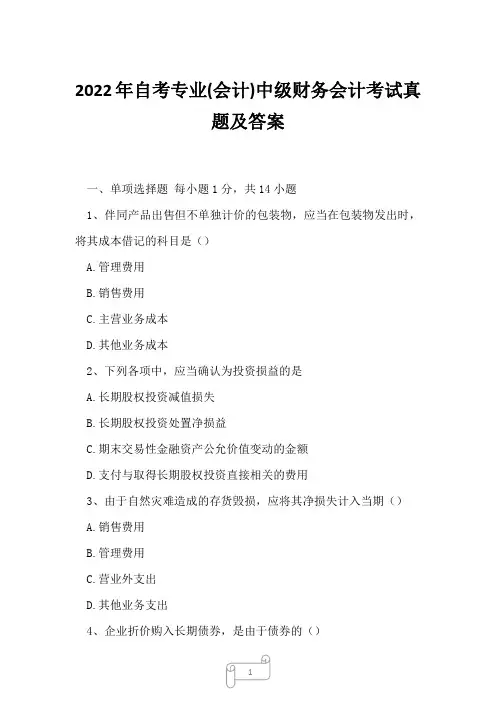 2022年自考专业(会计)中级财务会计考试真题及答案

一、单项选择题 每小题1分，共14小题

1、伴同产品出售但不单独计价的包装物，应当在包装物发出时，将其成本借记的科目是（）

A.管理费用

B.销售费用

C.主营业务成本

D.其他业务成本

2、下列各项中，应当确认为投资损益的是

A.长期股权投资减值损失

B.长期股权投资处置净损益

C.期末交易性金融资产公允价值变动的金额

D.支付与取得长期股权投资直接相关的费用

3、由于自然灾难造成的存货毁损，应将其净损失计入当期（）

A.销售费用

B.管理费用

C.营业外支出

D.其他业务支出

4、企业折价购入长期债券，是由于债券的（）

1